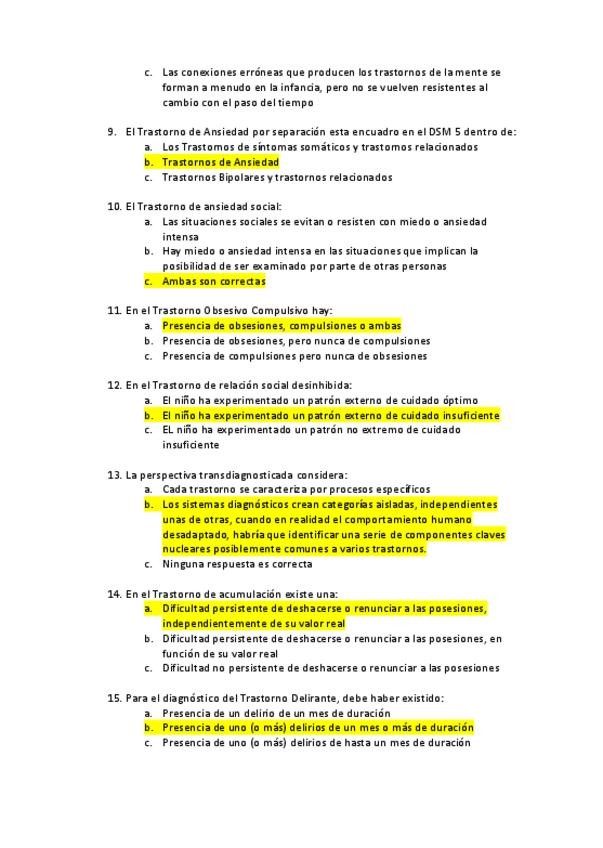 c. Las conexiones erróneas que producen los trastornos de la mente se forman a menudo en la infancia, pero no se vuelven resistentes al cambio con el paso del tiempo

9. El Trastorno de Ansiedad por separación esta encuadro en el DSM 5 dentro de:
a. Los Trastornos de síntomas somáticos y trastornos relacionados
b. Trastornos de Ansiedad
c. Trastornos Bipolares y trastornos relacionados

10. El Trastorno de ansiedad social:
a. Las situaciones sociales se evitan o resisten con miedo o ansiedad intensa
b. Hay miedo o ansiedad intensa en las situaciones que implican la posibilidad de ser examinado por parte de otras personas
c. Ambas son correctas

11. En el Trastorno Obsesivo Compulsivo hay:
a. Presencia de obsesiones, compulsiones o ambas
b. Presencia de obsesiones, pero nunca de compulsiones
c. Presencia de compulsiones pero nunca de obsesiones

12. En el Trastorno de relación social desinhibida:
a. El niño ha experimentado un patrón externo de cuidado óptimo
b. El niño ha experimentado un patrón externo de cuidado insuficiente
c. EL niño ha experimentado un patrón no extremo de cuidado insuficiente

13. La perspectiva transdiagnosticada considera:
a. Cada trastorno se caracteriza por procesos específicos
b. Los sistemas diagnósticos crean categorías aisladas, independientes unas de otras, cuando en realidad el comportamiento humano desadaptado, habría que identificar una serie de componentes claves nucleares posiblemente comunes a varios trastornos.
c. Ninguna respuesta es correcta

14. En el Trastorno de acumulación existe una:
a. Dificultad persistente de deshacerse o renunciar a las posesiones, independientemente de su valor real
b. Dificultad persistente de deshacerse o renunciar a las posesiones, en función de su valor real
c. Dificultad no persistente de deshacerse o renunciar a las posesiones

15. Para el diagnóstico del Trastorno Delirante, debe haber existido:
a. Presencia de un delirio de un mes de duración
b. Presencia de uno (o más) delirios de un mes o más de duración
c. Presencia de uno (o más) delirios de hasta un mes de duración